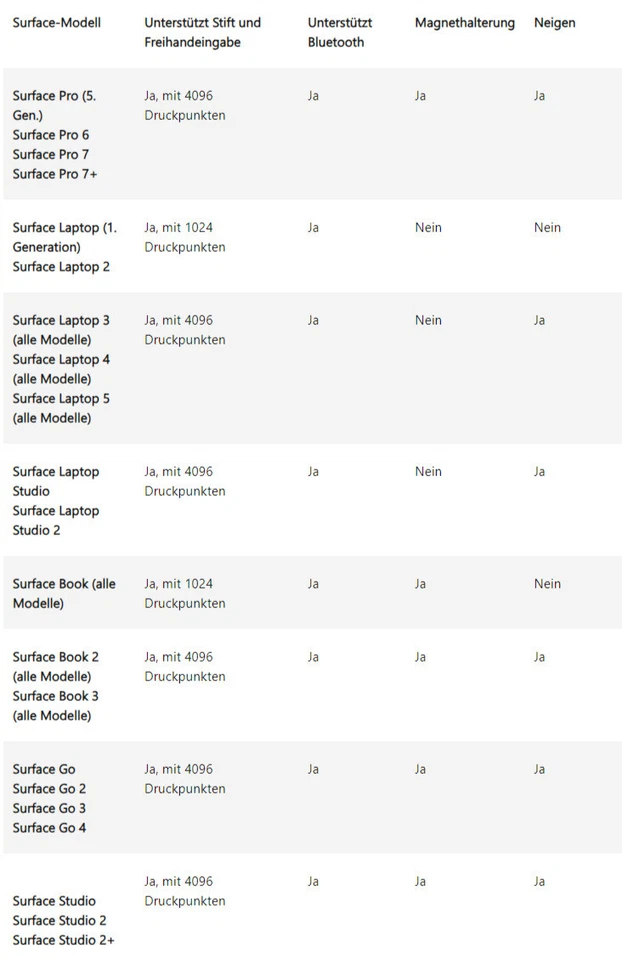 | Surface-Modell | Unterstützt Stift und Freihandeingabe | Unterstützt Bluetooth | Magnethalterung | Neigen |
|---|---|---|---|---|
| Surface Pro (5. Gen.) Surface Pro 6 Surface Pro 7 Surface Pro 7+ | Ja, mit 4096 Druckpunkten | Ja | Ja | Ja |
| Surface Laptop (1. Generation) Surface Laptop 2 | Ja, mit 1024 Druckpunkten | Ja | Nein | Nein |
| Surface Laptop 3 (alle Modelle) Surface Laptop 4 (alle Modelle) Surface Laptop 5 (alle Modelle) | Ja, mit 4096 Druckpunkten | Ja | Nein | Ja |
| Surface Laptop Studio Surface Laptop Studio 2 | Ja, mit 4096 Druckpunkten | Ja | Nein | Ja |
| Surface Book (alle Modelle) | Ja, mit 1024 Druckpunkten | Ja | Ja | Nein |
| Surface Book 2 (alle Modelle) Surface Book 3 (alle Modelle) | Ja, mit 4096 Druckpunkten | Ja | Ja | Ja |
| Surface Go Surface Go 2 Surface Go 3 Surface Go 4 | Ja, mit 4096 Druckpunkten | Ja | Ja | Ja |
| Surface Studio Surface Studio 2 Surface Studio 2+ | Ja, mit 4096 Druckpunkten | Ja | Ja | Ja |